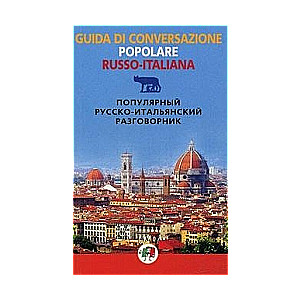 GUIDA DI CONVERSAZIONE
POPOLARE
RUSSO-ITALIANA

ПОПУЛЯРНЫЙ
РУССКО-ИТАЛЬЯНСКИЙ
РАЗГОВОРНИК